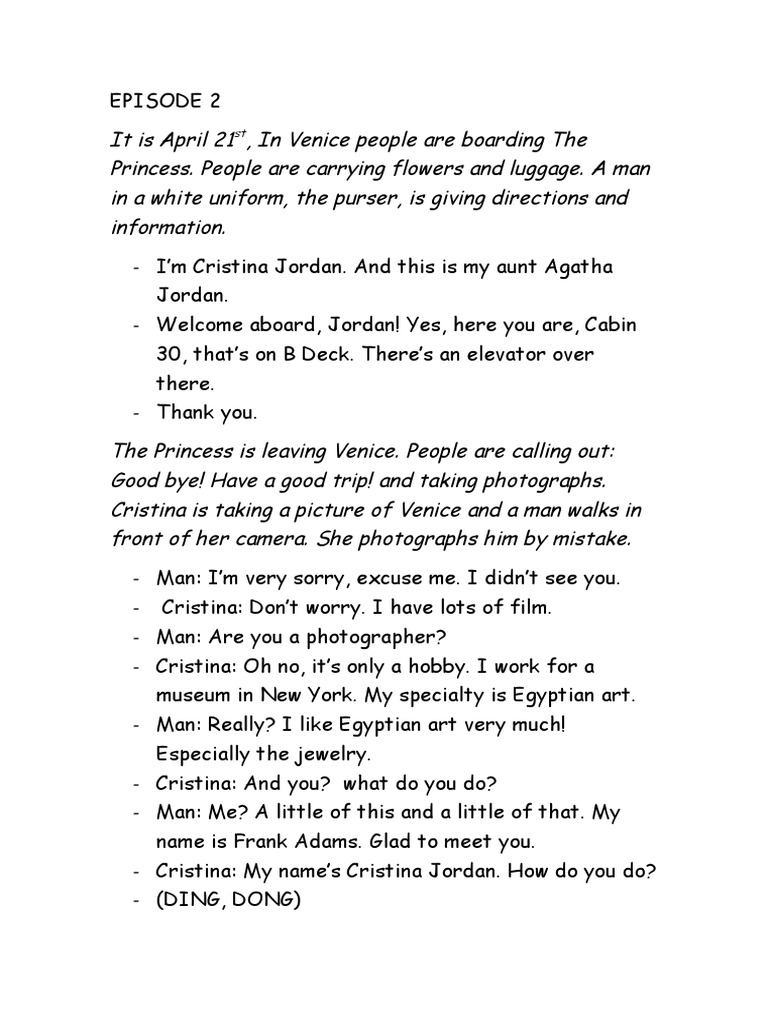 EPISODE 2

It is April 21$^{st}$, In Venice people are boarding The Princess. People are carrying flowers and luggage. A man in a white uniform, the purser, is giving directions and information.

- I'm Cristina Jordan. And this is my aunt Agatha Jordan.
- Welcome aboard, Jordan! Yes, here you are, Cabin 30, that's on B Deck. There's an elevator over there.
- Thank you.

The Princess is leaving Venice. People are calling out: Good bye! Have a good trip! and taking photographs. Cristina is taking a picture of Venice and a man walks in front of her camera. She photographs him by mistake.

- Man: I'm very sorry, excuse me. I didn't see you.
- Cristina: Don't worry. I have lots of film.
- Man: Are you a photographer?
- Cristina: Oh no, it's only a hobby. I work for a museum in New York. My specialty is Egyptian art.
- Man: Really? I like Egyptian art very much! Especially the jewelry.
- Cristina: And you? what do you do?
- Man: Me? A little of this and a little of that. My name is Frank Adams. Glad to meet you.
- Cristina: My name's Cristina Jordan. How do you do?
- (DING, DONG)